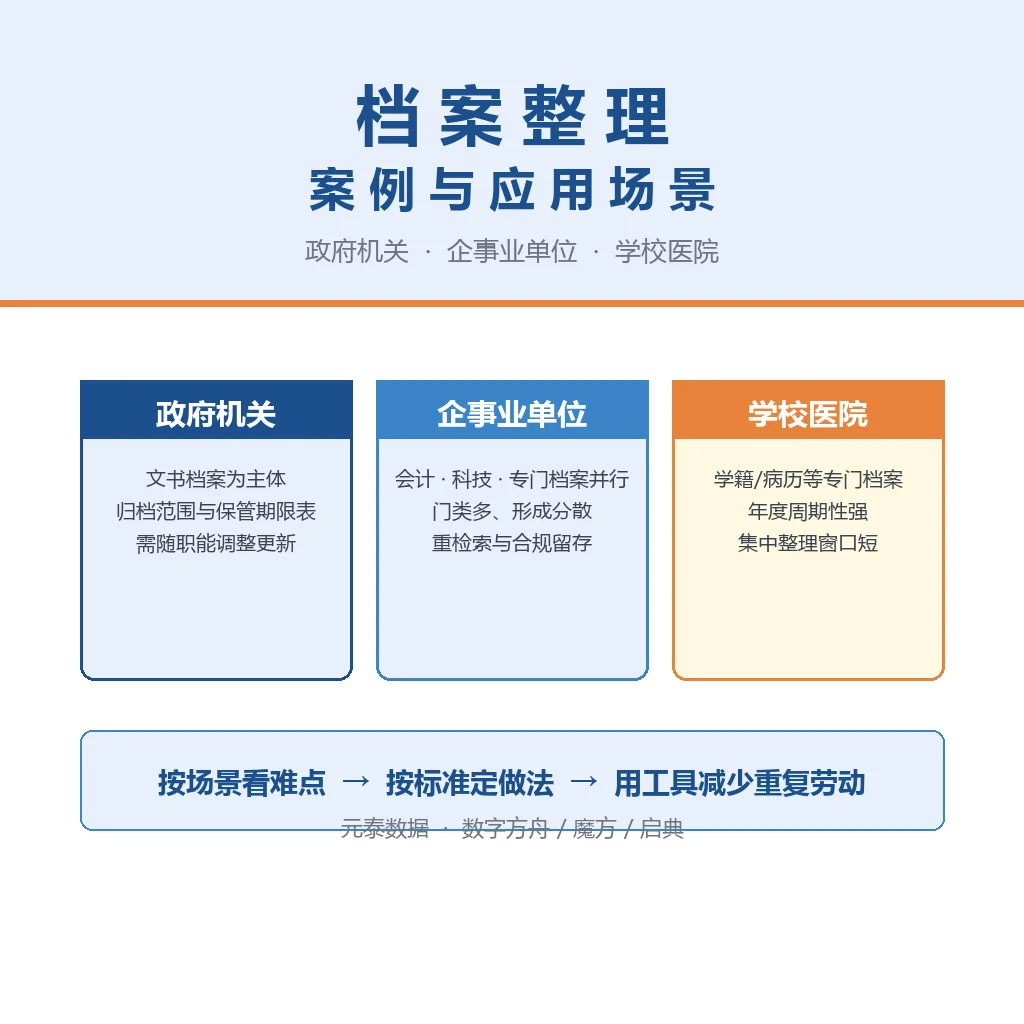 档案整理
案例与应用场景

政府机关 · 企事业单位 · 学校医院

政府机关

文书档案为主体
归档范围与保管期限表
需随职能调整更新

企事业单位

会计 · 科技 · 专门档案并行
门类多、形成分散
重检索与合规留存

学校医院

学籍/病历等专门档案
年度周期性强
集中整理窗口短

按场景看难点 → 按标准定做法 → 用工具减少重复劳动

元泰数据 · 数字方舟 / 魔方 / 启典